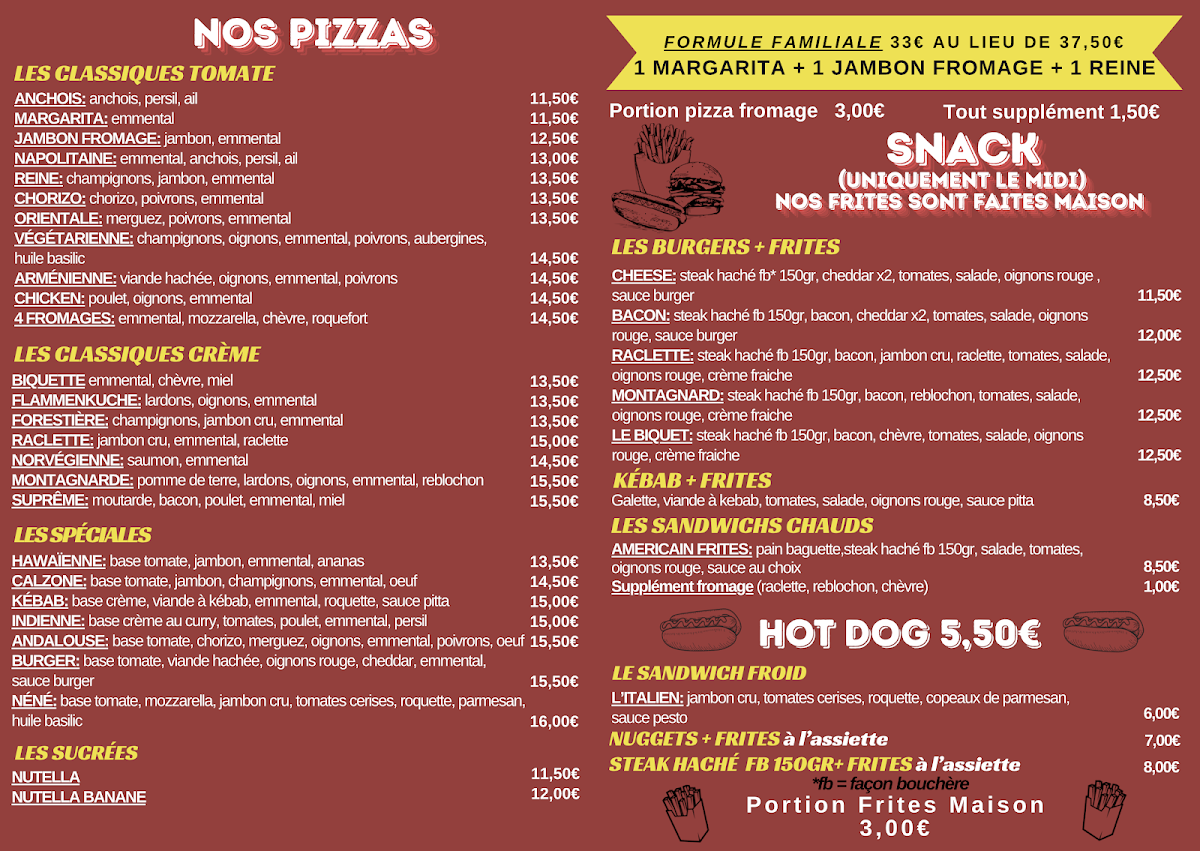 NOS PIZZAS

LES CLASSIQUES TOMATE

ANCHOIS: anchois, persil, ail 11,50€
MARGARITA: emmental 11,50€
JAMBON FROMAGE: jambon, emmental 12,50€
NAPOLITAINE: emmental, anchois, persil, ail 13,00€
REINE: champignons, jambon, emmental 13,50€
CHORIZO: chorizo, poivrons, emmental 13,50€
ORIENTALE: merguez, poivrons, emmental 13,50€
VÉGÉTARIENNE: champignons, oignons, emmental, poivrons, aubergines, huile basilic 14,50€
ARMÉNIENNE: viande hachée, oignons, emmental, poivrons 14,50€
CHICKEN: poulet, oignons, emmental 14,50€
4 FROMAGES: emmental, mozzarella, chèvre, roquefort 14,50€

LES CLASSIQUES CRÈME

BIQUETTE emmental, chèvre, miel 13,50€
FLAMMENKUCHE: lardons, oignons, emmental 13,50€
FORESTIÈRE: champignons, jambon cru, emmental 13,50€
RACLETTE: jambon cru, emmental, raclette 15,00€
NORVÉGIENNE: saumon, emmental 14,50€
MONTAGNARDE: pomme de terre, lardons, oignons, emmental, reblochon 15,50€
SUPRÊME: moutarde, bacon, poulet, emmental, miel 15,50€

LES SPÉCIALES

HAWAÏENNE: base tomate, jambon, emmental, ananas 13,50€
CALZONE: base tomate, jambon, champignons, emmental, oeuf 14,50€
KÉBAB: base crème, viande à kébab, emmental, roquette, sauce pitta 15,00€
INDIENNE: base crème au curry, tomates, poulet, emmental, persil 15,00€
ANDALOUSE: base tomate, chorizo, merguez, oignons, emmental, poivrons, oeuf 15,50€
BURGER: base tomate, viande hachée, oignons rouge, cheddar, emmental, sauce burger 15,50€
NÉNÉ: base tomate, mozzarella, jambon cru, tomates cerises, roquette, parmesan, huile basilic 16,00€

LES SUCRÉES

NUTELLA 11,50€
NUTELLA BANANE 12,00€

FORMULE FAMILIALE 33€ AU LIEU DE 37,50€
1 MARGARITA + 1 JAMBON FROMAGE + 1 REINE

Portion pizza fromage 3,00€ Tout supplément 1,50€

SNACK
(UNIQUEMENT LE MIDI)
NOS FRITES SONT FAITES MAISON

LES BURGERS + FRITES

CHEESE: steak haché fb* 150gr, cheddar x2, tomates, salade, oignons rouge , sauce burger 11,50€
BACON: steak haché fb 150gr, bacon, cheddar x2, tomates, salade, oignons rouge, sauce burger 12,00€
RACLETTE: steak haché fb 150gr, bacon, jambon cru, raclette, tomates, salade, oignons rouge, crème fraiche 12,50€
MONTAGNARD: steak haché fb 150gr, bacon, reblochon, tomates, salade, oignons rouge, crème fraiche 12,50€
LE BIQUET: steak haché fb 150gr, bacon, chèvre, tomates, salade, oignons rouge, crème fraiche 12,50€

KÉBAB + FRITES

Galette, viande à kebab, tomates, salade, oignons rouge, sauce pitta 8,50€

LES SANDWICHS CHAUDS

AMERICAIN FRITES: pain baguette,steak haché fb 150gr, salade, tomates, oignons rouge, sauce au choix 8,50€
Supplément fromage (raclette, reblochon, chèvre) 1,00€

HOT DOG 5,50€

LE SANDWICH FROID

L'ITALIEN: jambon cru, tomates cerises, roquette, copeaux de parmesan, sauce pesto 6,00€
NUGGETS + FRITES à l'assiette 7,00€
STEAK HACHÉ FB 150GR+ FRITES à l'assiette 8,00€
*fb = façon bouchère

Portion Frites Maison
3,00€